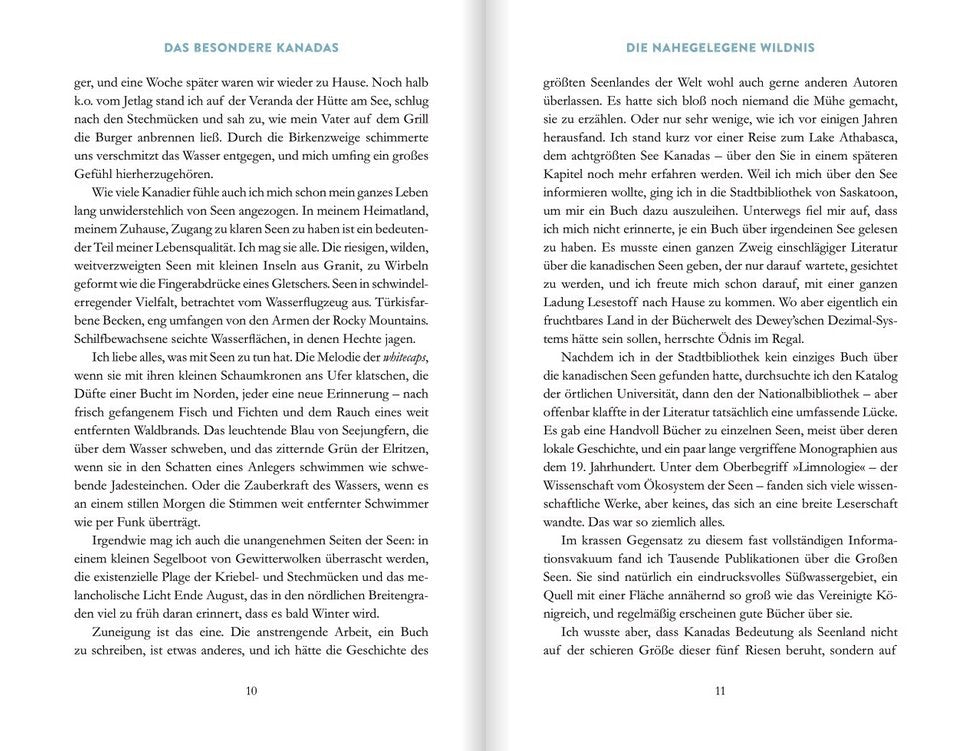 DAS BESONDERE KANADAS

ger, und eine Woche später waren wir wieder zu Hause. Noch halb k.o. vom Jetlag stand ich auf der Veranda der Hütte am See, schlug nach den Stechmücken und sah zu, wie mein Vater auf dem Grill die Burger anbrennen ließ. Durch die Birkenzweige schimmerte uns verschmitzt das Wasser entgegen, und mich umfing ein großes Gefühl hierherzugehören.

Wie viele Kanadier fühle auch ich mich schon mein ganzes Leben lang unwiderstehlich von Seen angezogen. In meinem Heimatland, meinem Zuhause, Zugang zu klaren Seen zu haben ist ein bedeutender Teil meiner Lebensqualität. Ich mag sie alle. Die riesigen, wilden, weitverzweigten Seen mit kleinen Inseln aus Granit, zu Wirbeln geformt wie die Fingerabdrücke eines Gletschers. Seen in schwindelerregender Vielfalt, betrachtet vom Wasserflugzeug aus. Türkisfarbene Becken, eng umfangen von den Armen der Rocky Mountains. Schilfbewachsene seichte Wasserflächen, in denen Hechte jagen.

Ich liebe alles, was mit Seen zu tun hat. Die Melodie der whitecaps, wenn sie mit ihren kleinen Schaumkronen ans Ufer klatschen, die Düfte einer Bucht im Norden, jeder eine neue Erinnerung – nach frisch gefangenem Fisch und Fichten und dem Rauch eines weit entfernten Waldbrands. Das leuchtende Blau von Seejungfern, die über dem Wasser schweben, und das zitternde Grün der Elritzen, wenn sie in den Schatten eines Anlegers schwimmen wie schwebende Jadesteinchen. Oder die Zauberkraft des Wassers, wenn es an einem stillen Morgen die Stimmen weit entfernter Schwimmer wie per Funk überträgt.

Irgendwie mag ich auch die unangenehmen Seiten der Seen: in einem kleinen Segelboot von Gewitterwolken überrascht werden, die existenzielle Plage der Kriebel- und Stechmücken und das melancholische Licht Ende August, das in den nördlichen Breitengraden viel zu früh daran erinnert, dass es bald Winter wird.

Zuneigung ist das eine. Die anstrengende Arbeit, ein Buch zu schreiben, ist etwas anderes, und ich hätte die Geschichte des

10

DIE NAHEGELEGENE WILDNIS

größten Seenlandes der Welt wohl auch gerne anderen Autoren überlassen. Es hatte sich bloß noch niemand die Mühe gemacht, sie zu erzählen. Oder nur sehr wenige, wie ich vor einigen Jahren herausfand. Ich stand kurz vor einer Reise zum Lake Athabasca, dem achtgrößten See Kanadas – über den Sie in einem späteren Kapitel noch mehr erfahren werden. Weil ich mich über den See informieren wollte, ging ich in die Stadtbibliothek von Saskatoon, um mir ein Buch dazu auszuleihen. Unterwegs fiel mir auf, dass ich mich nicht erinnerte, je ein Buch über irgendeinen See gelesen zu haben. Es musste einen ganzen Zweig einschlägiger Literatur über die kanadischen Seen geben, der nur darauf wartete, gesichtet zu werden, und ich freute mich schon darauf, mit einer ganzen Ladung Lesestoff nach Hause zu kommen. Wo aber eigentlich ein fruchtbares Land in der Bücherwelt des Dewey'schen Dezimal-Systems hätte sein sollen, herrschte Ödnis im Regal.

Nachdem ich in der Stadtbibliothek kein einziges Buch über die kanadischen Seen gefunden hatte, durchsuchte ich den Katalog der örtlichen Universität, dann den der Nationalbibliothek – aber offenbar klaffte in der Literatur tatsächlich eine umfassende Lücke. Es gab eine Handvoll Bücher zu einzelnen Seen, meist über deren lokale Geschichte, und ein paar lange vergriffene Monographien aus dem 19. Jahrhundert. Unter dem Oberbegriff »Limnologie« – der Wissenschaft vom Ökosystem der Seen – fanden sich viele wissenschaftliche Werke, aber keines, das sich an eine breite Leserschaft wandte. Das war so ziemlich alles.

Im krassen Gegensatz zu diesem fast vollständigen Informationsvakuum fand ich Tausende Publikationen über die Großen Seen. Sie sind natürlich ein eindrucksvolles Süßwassergebiet, ein Quell mit einer Fläche annähernd so groß wie das Vereinigte Königreich, und regelmäßig erscheinen gute Bücher über sie.

Ich wusste aber, dass Kanadas Bedeutung als Seenland nicht auf der schieren Größe dieser fünf Riesen beruht, sondern auf

11